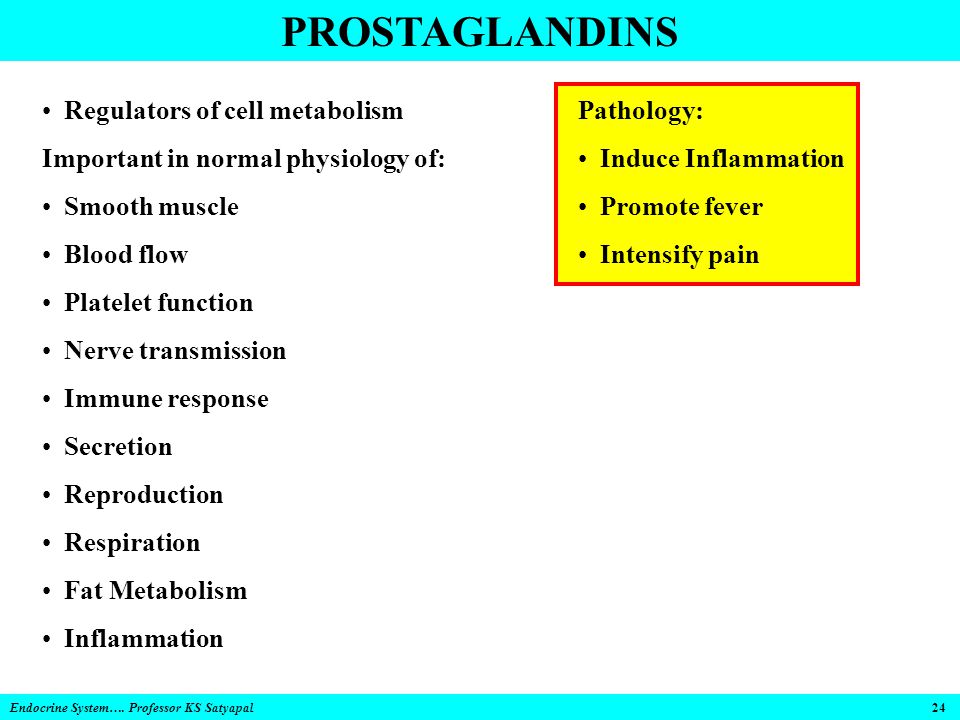 PROSTAGLANDINS

• Regulators of cell metabolism

Important in normal physiology of:

• Smooth muscle
• Blood flow
• Platelet function
• Nerve transmission
• Immune response
• Secretion
• Reproduction
• Respiration
• Fat Metabolism
• Inflammation

Pathology:
• Induce Inflammation
• Promote fever
• Intensify pain

Endocrine System…. Professor KS Satyapal

24